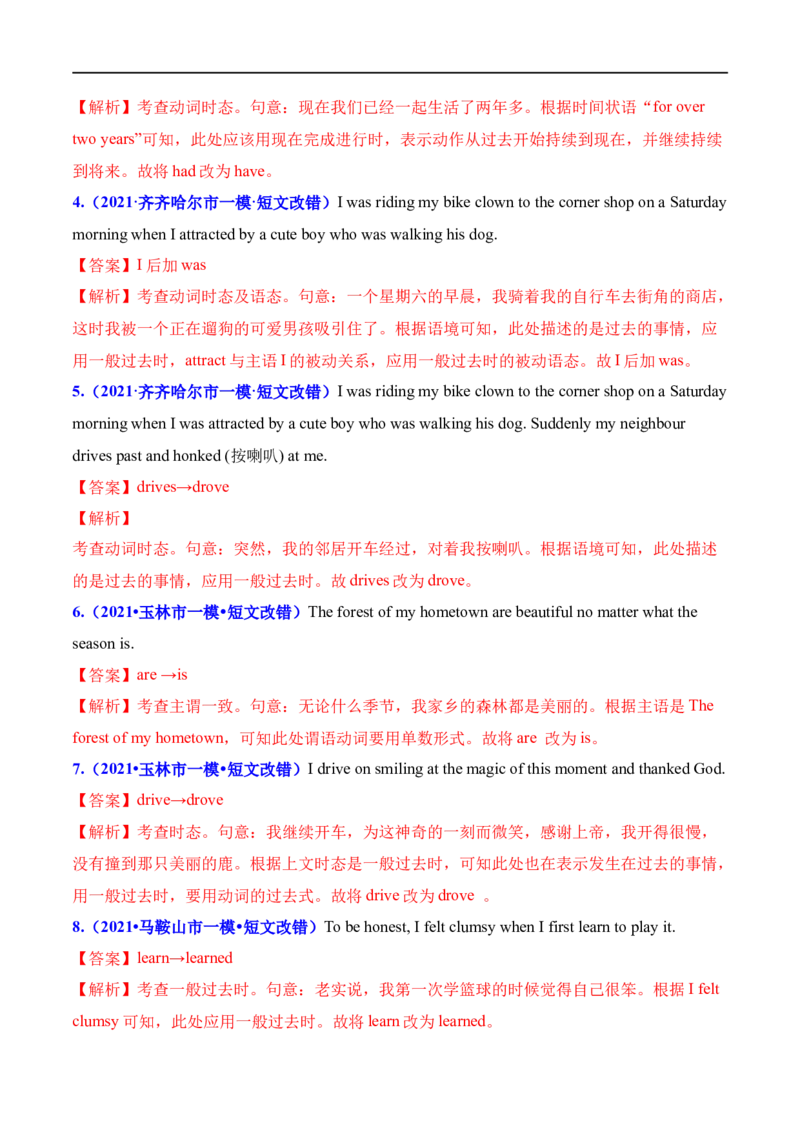 【解析】考查动词时态。句意：现在我们已经一起生活了两年多。根据时间状语“for over two years”可知，此处应该用现在完成进行时，表示动作从过去开始持续到现在，并继续持续到将来。故将 had 改为 have。

4.（2021·齐齐哈尔市一模·短文改错）I was riding my bike clown to the corner shop on a Saturday morning when I attracted by a cute boy who was walking his dog.

【答案】I 后加 was

【解析】考查动词时态及语态。句意：一个星期六的早晨，我骑着我的自行车去街角的商店，这时我被一个正在遛狗的可爱男孩吸引住了。根据语境可知，此处描述的是过去的事情，应用一般过去时，attract 与主语 I 的被动关系，应用一般过去时的被动语态。故 I 后加 was。

5.（2021·齐齐哈尔市一模·短文改错）I was riding my bike clown to the corner shop on a Saturday morning when I was attracted by a cute boy who was walking his dog. Suddenly my neighbour drives past and honked (按喇叭) at me.

【答案】drives→drove

【解析】

考查动词时态。句意：突然，我的邻居开车经过，对着我按喇叭。根据语境可知，此处描述的是过去的事情，应用一般过去时。故 drives 改为 drove。

6.（2021•玉林市一模•短文改错）The forest of my hometown are beautiful no matter what the season is.

【答案】are →is

【解析】考查主谓一致。句意：无论什么季节，我家乡的森林都是美丽的。根据主语是 The forest of my hometown，可知此处谓语动词要用单数形式。故将 are 改为 is。

7.（2021•玉林市一模•短文改错）I drive on smiling at the magic of this moment and thanked God.

【答案】drive→drove

【解析】考查时态。句意：我继续开车，为这神奇的一刻而微笑，感谢上帝，我开得很慢，没有撞到那只美丽的鹿。根据上文时态是一般过去时，可知此处也在表示发生在过去的事情，用一般过去时，要用动词的过去式。故将 drive 改为 drove 。

8.（2021•马鞍山市一模•短文改错）To be honest, I felt clumsy when I first learn to play it.

【答案】learn→learned

【解析】考查一般过去时。句意：老实说，我第一次学篮球的时候觉得自己很笨。根据 I felt clumsy 可知，此处应用一般过去时。故将 learn 改为 learned。